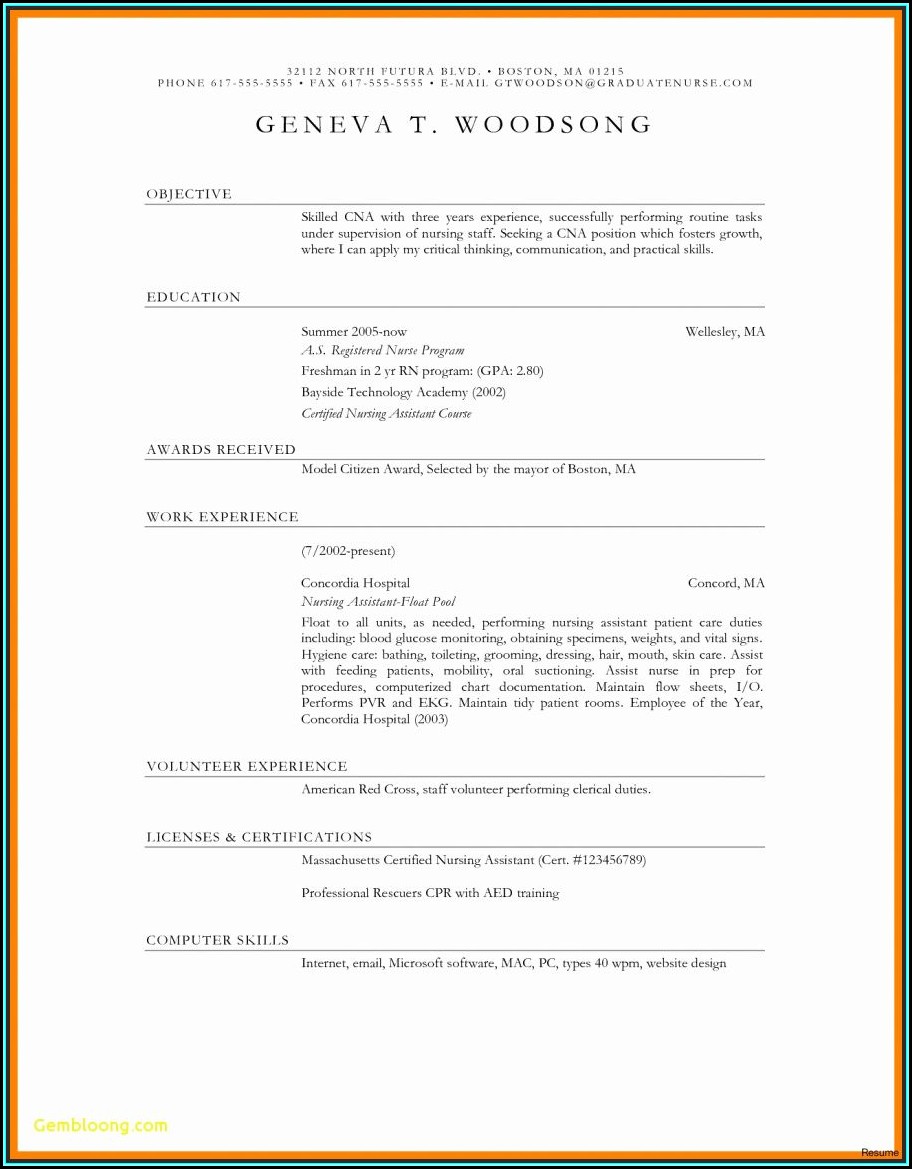 32112 NORTH FUTURA BLVD. • BOSTON, MA 01215
PHONE 617-555-5555 • FAX 617-555-5555 • E-MAIL GTWOODSON@GRADUATENURSE.COM

GENEVA T. WOODSONG

OBJECTIVE

Skilled CNA with three years experience, successfully performing routine tasks under supervision of nursing staff. Seeking a CNA position which fosters growth, where I can apply my critical thinking, communication, and practical skills.

EDUCATION

Summer 2005-now Wellesley, MA
A.S. Registered Nurse Program
Freshman in 2 yr RN program: (GPA: 2.80)
Bayside Technology Academy (2002)
Certified Nursing Assistant Course

AWARDS RECEIVED

Model Citizen Award, Selected by the mayor of Boston, MA

WORK EXPERIENCE

(7/2002-present)

Concordia Hospital Concord, MA
Nursing Assistant-Float Pool
Float to all units, as needed, performing nursing assistant patient care duties including: blood glucose monitoring, obtaining specimens, weights, and vital signs. Hygiene care: bathing, toileting, grooming, dressing, hair, mouth, skin care. Assist with feeding patients, mobility, oral suctioning. Assist nurse in prep for procedures, computerized chart documentation. Maintain flow sheets, I/O. Performs PVR and EKG. Maintain tidy patient rooms. Employee of the Year, Concordia Hospital (2003)

VOLUNTEER EXPERIENCE

American Red Cross, staff volunteer performing clerical duties.

LICENSES & CERTIFICATIONS

Massachusetts Certified Nursing Assistant (Cert. #123456789)

Professional Rescuers CPR with AED training

COMPUTER SKILLS

Internet, email, Microsoft software, MAC, PC, types 40 wpm, website design

Gembloong.com

Resume